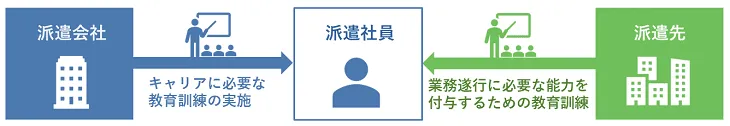 派遣会社

キャリアに必要な教育訓練の実施

派遣社員

業務遂行に必要な能力を付与するための教育訓練

派遣先